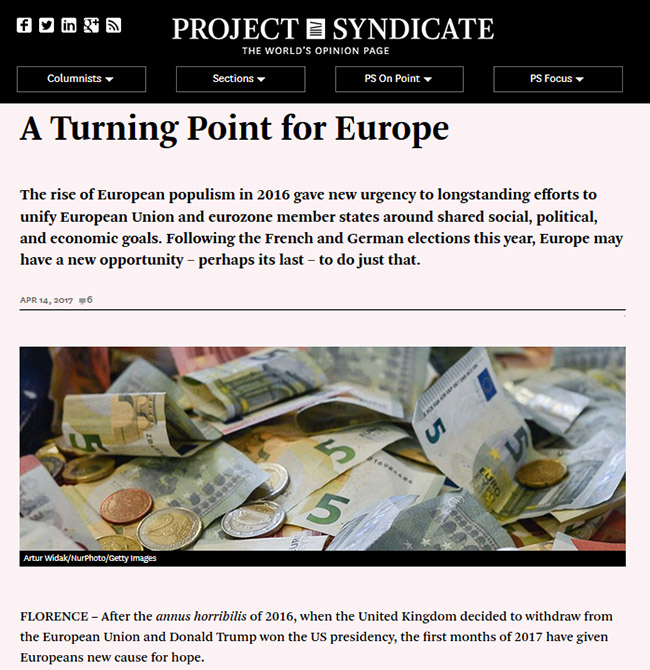 PROJECT SYNDICATE
THE WORLD'S OPINION PAGE

Columnists
Sections
PS On Point
PS Focus

A Turning Point for Europe

The rise of European populism in 2016 gave new urgency to longstanding efforts to unify European Union and eurozone member states around shared social, political, and economic goals. Following the French and German elections this year, Europe may have a new opportunity – perhaps its last – to do just that.

APR 14, 2017 6

Artur Widak/NurPhoto/Getty Images

FLORENCE – After the annus horribilis of 2016, when the United Kingdom decided to withdraw from the European Union and Donald Trump won the US presidency, the first months of 2017 have given Europeans new cause for hope.